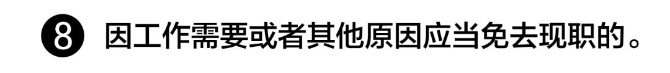 8 因工作需要或者其他原因应当免去现职的。